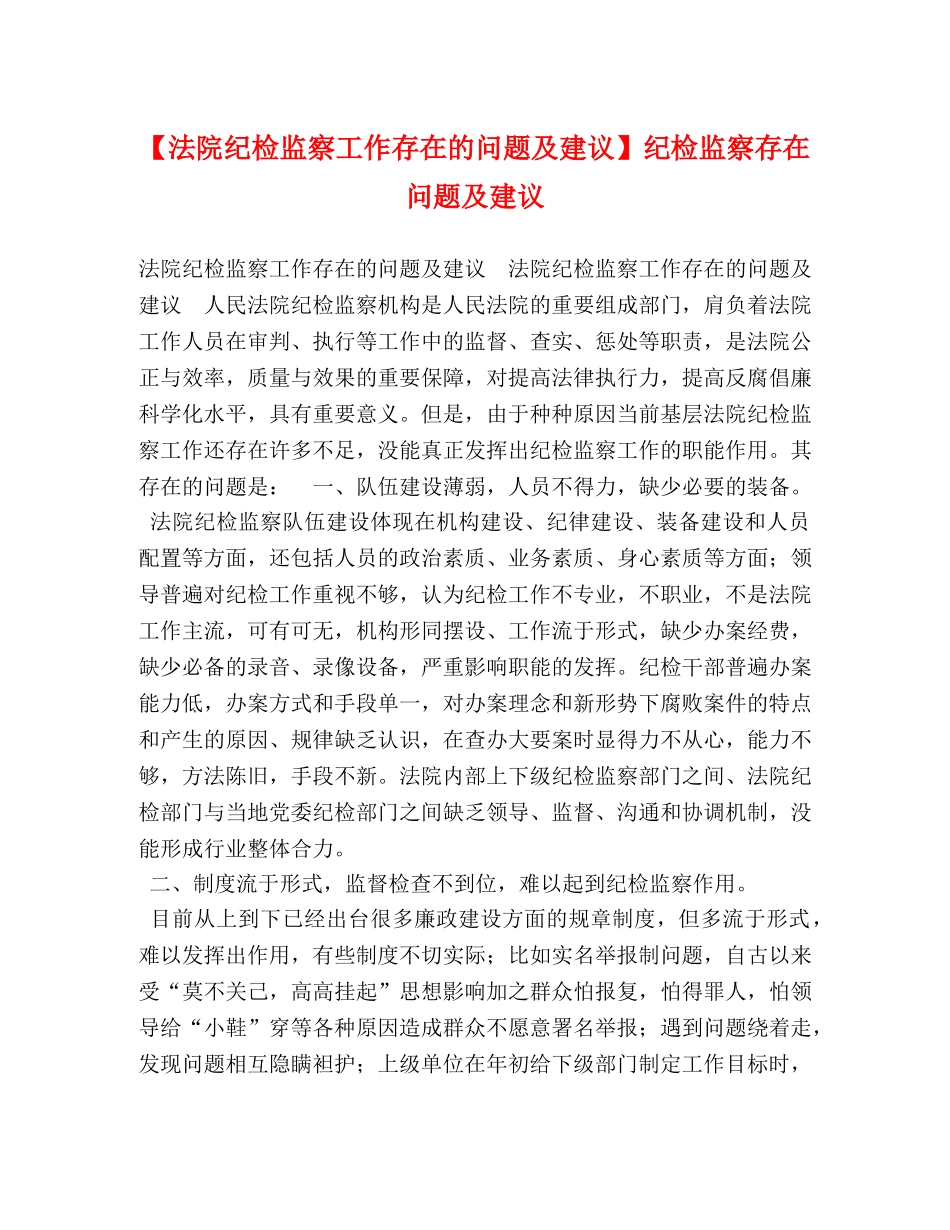 【法院纪检监察工作存在的问题及建议】纪检监察存在问题及建议

法院纪检监察工作存在的问题及建议　法院纪检监察工作存在的问题及建议　人民法院纪检监察机构是人民法院的重要组成部门，肩负着法院工作人员在审判、执行等工作中的监督、查实、惩处等职责，是法院公正与效率，质量与效果的重要保障，对提高法律执行力，提高反腐倡廉科学化水平，具有重要意义。但是，由于种种原因当前基层法院纪检监察工作还存在许多不足，没能真正发挥出纪检监察工作的职能作用。其存在的问题是：　一、队伍建设薄弱，人员不得力，缺少必要的装备。

法院纪检监察队伍建设体现在机构建设、纪律建设、装备建设和人员配置等方面，还包括人员的政治素质、业务素质、身心素质等方面；领导普遍对纪检工作重视不够，认为纪检工作不专业，不职业，不是法院工作主流，可有可无，机构形同摆设、工作流于形式，缺少办案经费，缺少必备的录音、录像设备，严重影响职能的发挥。纪检干部普遍办案能力低，办案方式和手段单一，对办案理念和新形势下腐败案件的特点和产生的原因、规律缺乏认识，在查办大要案时显得力不从心，能力不够，方法陈旧，手段不新。法院内部上下级纪检监察部门之间、法院纪检部门与当地党委纪检部门之间缺乏领导、监督、沟通和协调机制，没能形成行业整体合力。

二、制度流于形式，监督检查不到位，难以起到纪检监察作用。

目前从上到下已经出台很多廉政建设方面的规章制度，但多流于形式，难以发挥出作用，有些制度不切实际；比如实名举报制问题，自古以来受“莫不关己，高高挂起”思想影响加之群众怕报复，怕得罪人，怕领导给“小鞋”穿等各种原因造成群众不愿意署名举报；遇到问题绕着走，发现问题相互隐瞒袒护；上级单位在年初给下级部门制定工作目标时，